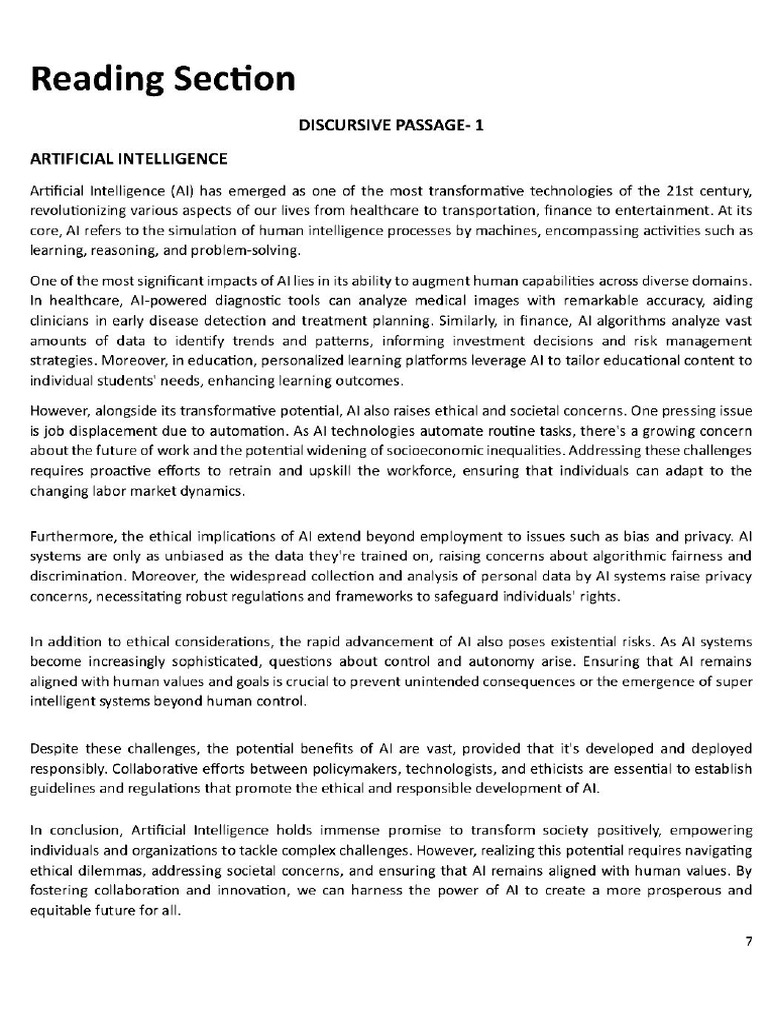 Reading Section

DISCURSIVE PASSAGE- 1

ARTIFICIAL INTELLIGENCE

Artificial Intelligence (AI) has emerged as one of the most transformative technologies of the 21st century, revolutionizing various aspects of our lives from healthcare to transportation, finance to entertainment. At its core, AI refers to the simulation of human intelligence processes by machines, encompassing activities such as learning, reasoning, and problem-solving.

One of the most significant impacts of AI lies in its ability to augment human capabilities across diverse domains. In healthcare, AI-powered diagnostic tools can analyze medical images with remarkable accuracy, aiding clinicians in early disease detection and treatment planning. Similarly, in finance, AI algorithms analyze vast amounts of data to identify trends and patterns, informing investment decisions and risk management strategies. Moreover, in education, personalized learning platforms leverage AI to tailor educational content to individual students' needs, enhancing learning outcomes.

However, alongside its transformative potential, AI also raises ethical and societal concerns. One pressing issue is job displacement due to automation. As AI technologies automate routine tasks, there's a growing concern about the future of work and the potential widening of socioeconomic inequalities. Addressing these challenges requires proactive efforts to retrain and upskill the workforce, ensuring that individuals can adapt to the changing labor market dynamics.

Furthermore, the ethical implications of AI extend beyond employment to issues such as bias and privacy. AI systems are only as unbiased as the data they're trained on, raising concerns about algorithmic fairness and discrimination. Moreover, the widespread collection and analysis of personal data by AI systems raise privacy concerns, necessitating robust regulations and frameworks to safeguard individuals' rights.

In addition to ethical considerations, the rapid advancement of AI also poses existential risks. As AI systems become increasingly sophisticated, questions about control and autonomy arise. Ensuring that AI remains aligned with human values and goals is crucial to prevent unintended consequences or the emergence of super intelligent systems beyond human control.

Despite these challenges, the potential benefits of AI are vast, provided that it's developed and deployed responsibly. Collaborative efforts between policymakers, technologists, and ethicists are essential to establish guidelines and regulations that promote the ethical and responsible development of AI.

In conclusion, Artificial Intelligence holds immense promise to transform society positively, empowering individuals and organizations to tackle complex challenges. However, realizing this potential requires navigating ethical dilemmas, addressing societal concerns, and ensuring that AI remains aligned with human values. By fostering collaboration and innovation, we can harness the power of AI to create a more prosperous and equitable future for all.

7